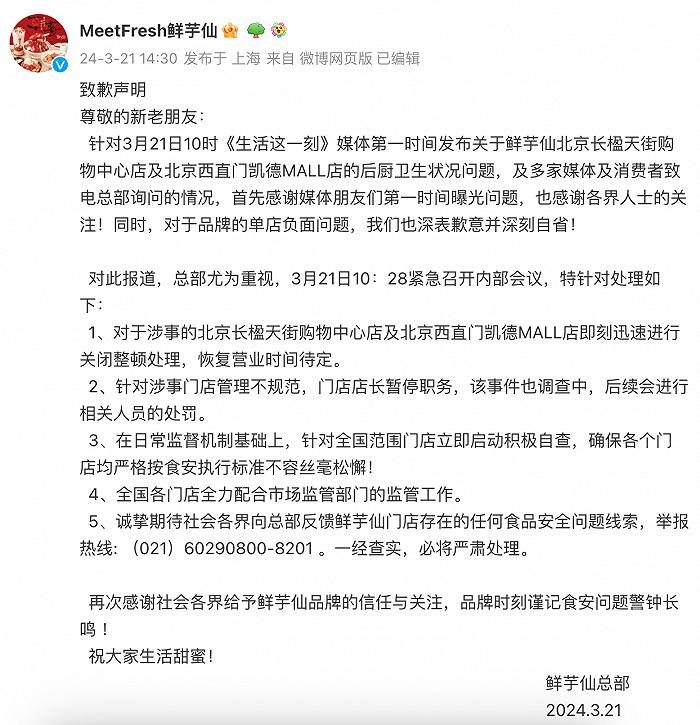 MeetFresh鲜芋仙

24-3-21 14:30 发布于 上海 来自 微博网页版 已编辑

致歉声明

尊敬的新老朋友：

针对3月21日10时《生活这一刻》媒体第一时间发布关于鲜芋仙北京长楹天街购物中心店及北京西直门凯德MALL店的后厨卫生状况问题，及多家媒体及消费者致电总部询问的情况，首先感谢媒体朋友们第一时间曝光问题，也感谢各界人士的关注！同时，对于品牌的单店负面问题，我们也深表歉意并深刻自省！

对此报道，总部尤为重视，3月21日10：28紧急召开内部会议，特针对处理如下：

1、对于涉事的北京长楹天街购物中心店及北京西直门凯德MALL店即刻迅速进行关闭整顿处理，恢复营业时间待定。

2、针对涉事门店管理不规范，门店店长暂停职务，该事件也调查中，后续会进行相关人员的处罚。

3、在日常监督机制基础上，针对全国范围门店立即启动积极自查，确保各个门店均严格按食安执行标准不容丝毫松懈！

4、全国各门店全力配合市场监管部门的监管工作。

5、诚挚期待社会各界向总部反馈鲜芋仙门店存在的任何食品安全问题线索，举报热线：（021）60290800-8201 。一经查实，必将严肃处理。

再次感谢社会各界给予鲜芋仙品牌的信任与关注，品牌时刻谨记食安问题警钟长鸣！

祝大家生活甜蜜！

鲜芋仙总部

2024.3.21